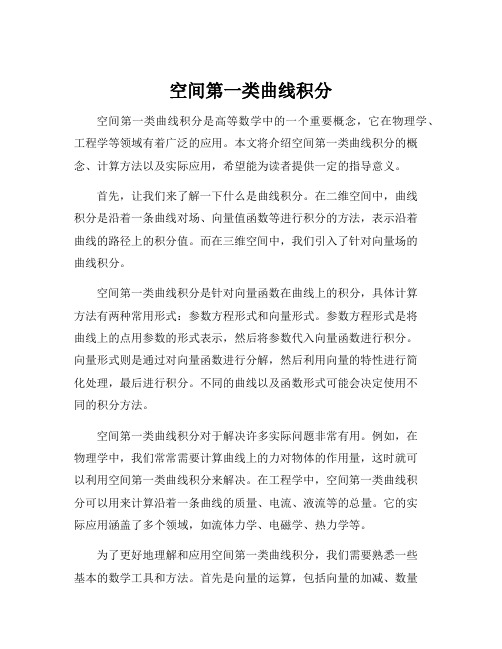 空间第一类曲线积分

空间第一类曲线积分是高等数学中的一个重要概念，它在物理学、工程学等领域有着广泛的应用。本文将介绍空间第一类曲线积分的概念、计算方法以及实际应用，希望能为读者提供一定的指导意义。

首先，让我们来了解一下什么是曲线积分。在二维空间中，曲线积分是沿着一条曲线对场、向量值函数等进行积分的方法，表示沿着曲线的路径上的积分值。而在三维空间中，我们引入了针对向量场的曲线积分。

空间第一类曲线积分是针对向量函数在曲线上的积分，具体计算方法有两种常用形式：参数方程形式和向量形式。参数方程形式是将曲线上的点用参数的形式表示，然后将参数代入向量函数进行积分。向量形式则是通过对向量函数进行分解，然后利用向量的特性进行简化处理，最后进行积分。不同的曲线以及函数形式可能会决定使用不同的积分方法。

空间第一类曲线积分对于解决许多实际问题非常有用。例如，在物理学中，我们常常需要计算曲线上的力对物体的作用量，这时就可以利用空间第一类曲线积分来解决。在工程学中，空间第一类曲线积分可以用来计算沿着一条曲线的质量、电流、液流等的总量。它的实际应用涵盖了多个领域，如流体力学、电磁学、热力学等。

为了更好地理解和应用空间第一类曲线积分，我们需要熟悉一些基本的数学工具和方法。首先是向量的运算，包括向量的加减、数量